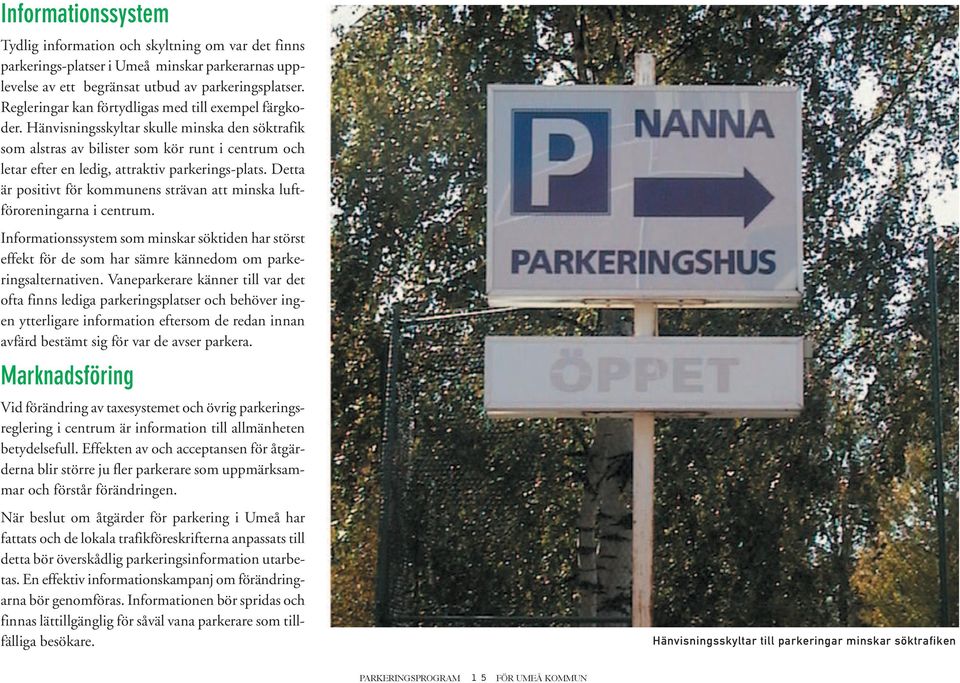 Informationssystem

Tydlig information och skyltning om var det finns parkerings-platser i Umeå minskar parkerarnas upplevelse av ett begränsat utbud av parkeringsplatser. Regleringar kan förtydligas med till exempel färgkoder. Hänvisningsskyltar skulle minska den söktrafik som alstras av bilister som kör runt i centrum och letar efter en ledig, attraktiv parkerings-plats. Detta är positivt för kommunens strävan att minska luftföroreningarna i centrum.

Informationssystem som minskar söktiden har störst effekt för de som har sämre kännedom om parkeringsalternativen. Vaneparkerare känner till var det ofta finns lediga parkeringsplatser och behöver ingen ytterligare information eftersom de redan innan avfärd bestämt sig för var de avser parkera.

Marknadsföring

Vid förändring av taxesystemet och övrig parkeringsreglering i centrum är information till allmänheten betydelsefull. Effekten av och acceptansen för åtgärderna blir större ju fler parkerare som uppmärksammar och förstår förändringen.

När beslut om åtgärder för parkering i Umeå har fattats och de lokala trafikföreskrifterna anpassats till detta bör överskådlig parkeringsinformation utarbetas. En effektiv informationskampanj om förändringarna bör genomföras. Informationen bör spridas och finnas lättillgänglig för såväl vana parkerare som tillfälliga besökare.

P NANNA
PARKERINGSHUS
ÖPPET

Hänvisningsskyltar till parkeringar minskar söktrafiken

PARKERINGSPROGRAM 15 FÖR UMEÅ KOMMUN